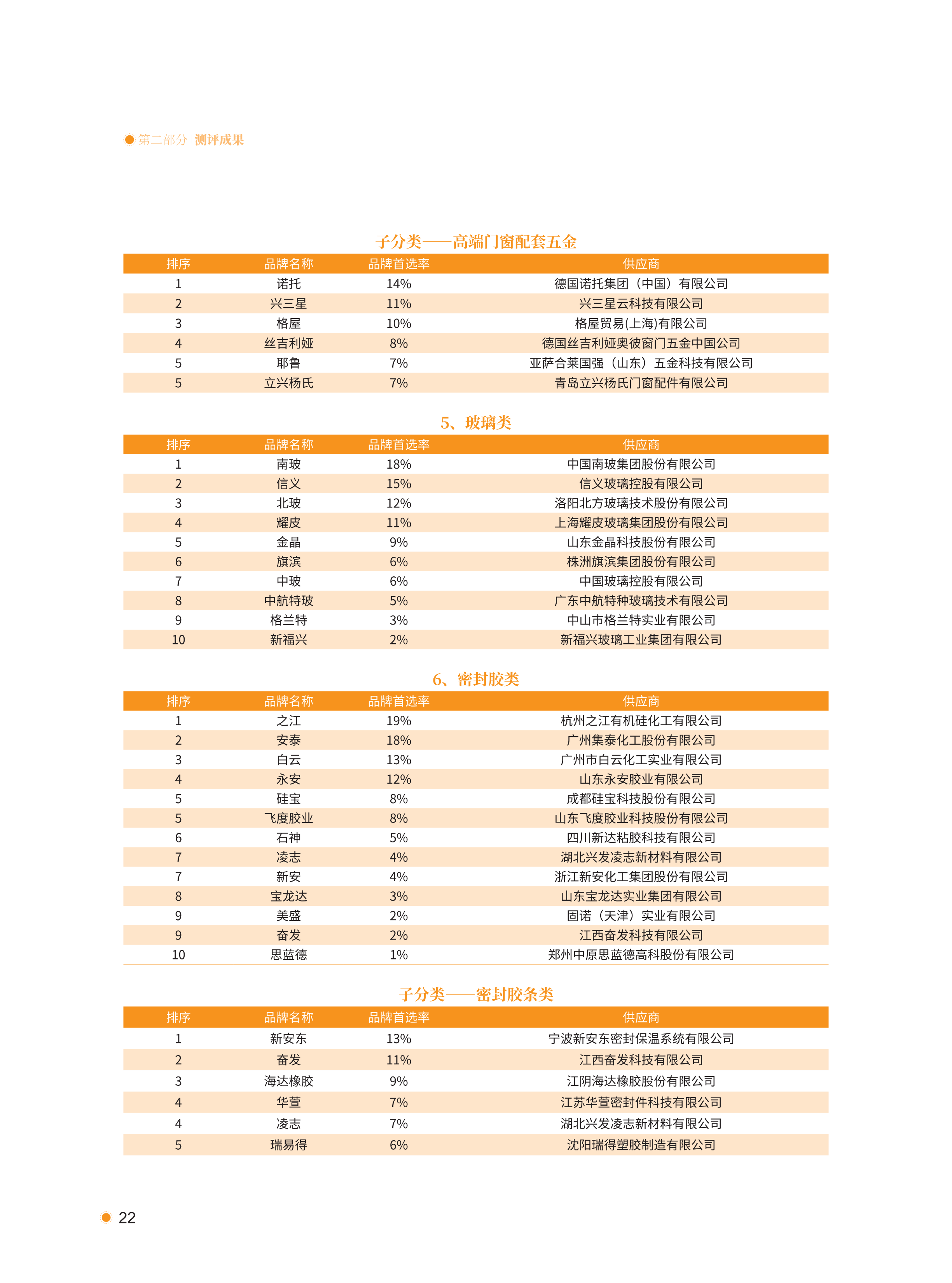 第二部分 | 测评成果

子分类——高端门窗配套五金

| 排序 | 品牌名称 | 品牌首选率 | 供应商 |
|---|---|---|---|
| 1 | 诺托 | 14% | 德国诺托集团（中国）有限公司 |
| 2 | 兴三星 | 11% | 兴三星云科技有限公司 |
| 3 | 格屋 | 10% | 格屋贸易(上海)有限公司 |
| 4 | 丝吉利娅 | 8% | 德国丝吉利娅奥彼窗门五金中国公司 |
| 5 | 耶鲁 | 7% | 亚萨合莱国强（山东）五金科技有限公司 |
| 5 | 立兴杨氏 | 7% | 青岛立兴杨氏门窗配件有限公司 |

5、玻璃类

| 排序 | 品牌名称 | 品牌首选率 | 供应商 |
|---|---|---|---|
| 1 | 南玻 | 18% | 中国南玻集团股份有限公司 |
| 2 | 信义 | 15% | 信义玻璃控股有限公司 |
| 3 | 北玻 | 12% | 洛阳北方玻璃技术股份有限公司 |
| 4 | 耀皮 | 11% | 上海耀皮玻璃集团股份有限公司 |
| 5 | 金晶 | 9% | 山东金晶科技股份有限公司 |
| 6 | 旗滨 | 6% | 株洲旗滨集团股份有限公司 |
| 7 | 中玻 | 6% | 中国玻璃控股有限公司 |
| 8 | 中航特玻 | 5% | 广东中航特种玻璃技术有限公司 |
| 9 | 格兰特 | 3% | 中山市格兰特实业有限公司 |
| 10 | 新福兴 | 2% | 新福兴玻璃工业集团有限公司 |

6、密封胶类

| 排序 | 品牌名称 | 品牌首选率 | 供应商 |
|---|---|---|---|
| 1 | 之江 | 19% | 杭州之江有机硅化工有限公司 |
| 2 | 安泰 | 18% | 广州集泰化工股份有限公司 |
| 3 | 白云 | 13% | 广州市白云化工实业有限公司 |
| 4 | 永安 | 12% | 山东永安胶业有限公司 |
| 5 | 硅宝 | 8% | 成都硅宝科技股份有限公司 |
| 5 | 飞度胶业 | 8% | 山东飞度胶业科技股份有限公司 |
| 6 | 石神 | 5% | 四川新达粘胶科技有限公司 |
| 7 | 凌志 | 4% | 湖北兴发凌志新材料有限公司 |
| 7 | 新安 | 4% | 浙江新安化工集团股份有限公司 |
| 8 | 宝龙达 | 3% | 山东宝龙达实业集团有限公司 |
| 9 | 美盛 | 2% | 固诺（天津）实业有限公司 |
| 9 | 奋发 | 2% | 江西奋发科技有限公司 |
| 10 | 思蓝德 | 1% | 郑州中原思蓝德高科股份有限公司 |

子分类——密封胶条类

| 排序 | 品牌名称 | 品牌首选率 | 供应商 |
|---|---|---|---|
| 1 | 新安东 | 13% | 宁波新安东密封保温系统有限公司 |
| 2 | 奋发 | 11% | 江西奋发科技有限公司 |
| 3 | 海达橡胶 | 9% | 江阴海达橡胶股份有限公司 |
| 4 | 华萱 | 7% | 江苏华萱密封件科技有限公司 |
| 4 | 凌志 | 7% | 湖北兴发凌志新材料有限公司 |
| 5 | 瑞易得 | 6% | 沈阳瑞得塑胶制造有限公司 |

22